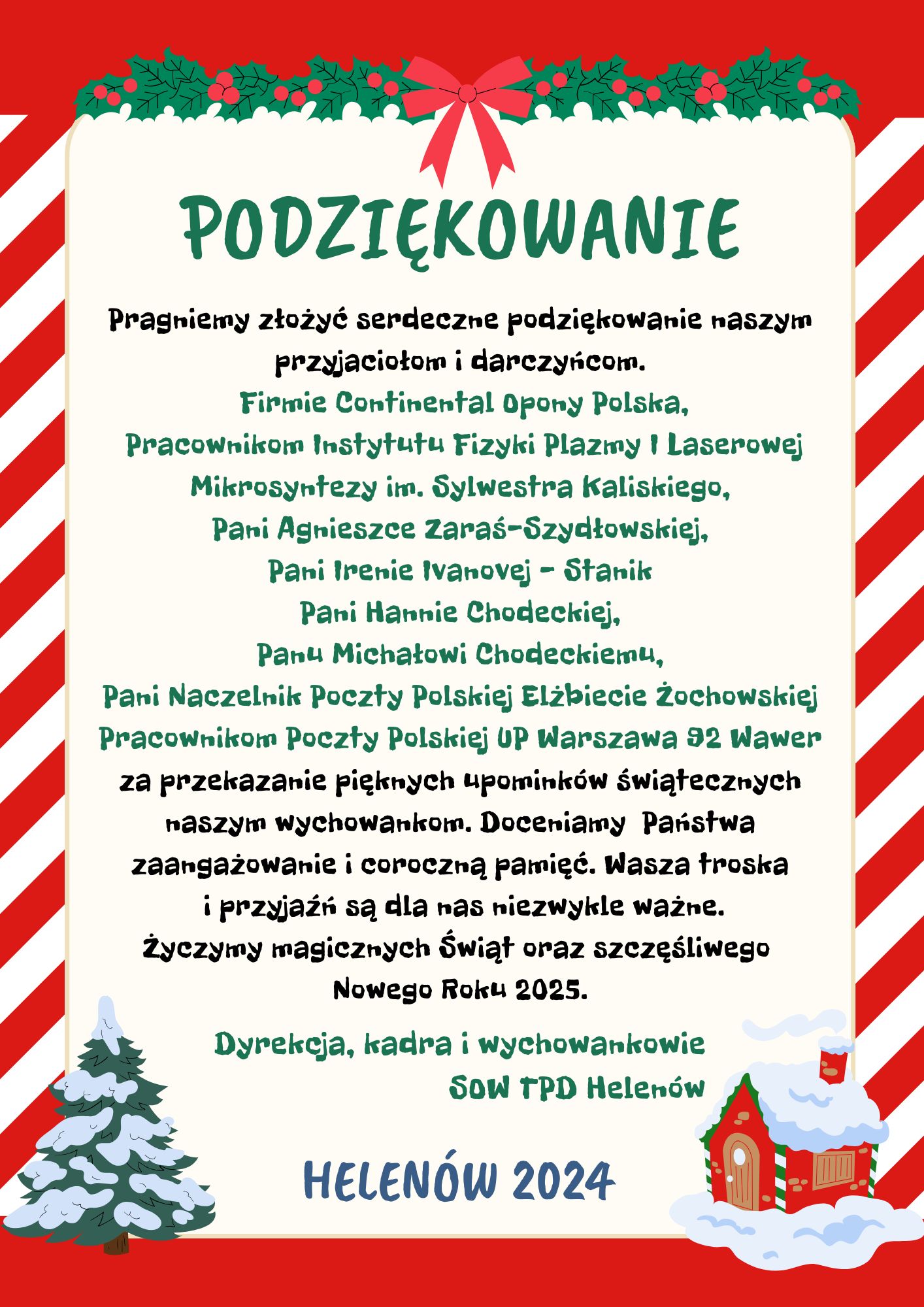 PODZIĘKOWANIE

Pragniemy złożyć serdeczne podziękowanie naszym przyjaciołom i darczyńcom.
Firmie Continental Opony Polska,
Pracownikom Instytutu Fizyki Plazmy I Laserowej Mikrosyntezy im. Sylwestra Kaliskiego,
Pani Agnieszce Zaraś-Szydłowskiej,
Pani Irenie Ivanovej - Stanik
Pani Hannie Chodeckiej,
Panu Michałowi Chodeckiemu,
Pani Naczelnik Poczty Polskiej Elżbiecie Żochowskiej
Pracownikom Poczty Polskiej UP Warszawa 92 Wawer
za przekazanie pięknych upominków świątecznych naszym wychowankom. Doceniamy Państwa zaangażowanie i coroczną pamięć. Wasza troska i przyjaźń są dla nas niezwykle ważne.
Życzymy magicznych Świąt oraz szczęśliwego Nowego Roku 2025.

Dyrekcja, kadra i wychowankowie
SOW TPD Helenów

HELENÓW 2024